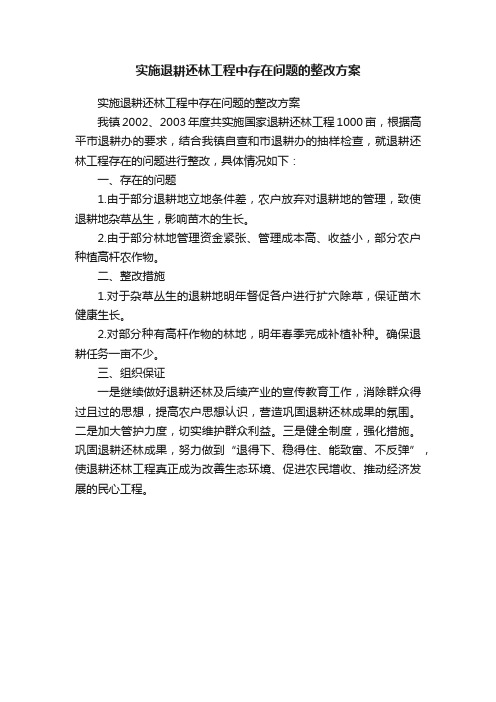 实施退耕还林工程中存在问题的整改方案

实施退耕还林工程中存在问题的整改方案

我镇2002、2003年度共实施国家退耕还林工程1000亩，根据高平市退耕办的要求，结合我镇自查和市退耕办的抽样检查，就退耕还林工程存在的问题进行整改，具体情况如下：

一、存在的问题

1.由于部分退耕地立地条件差，农户放弃对退耕地的管理，致使退耕地杂草丛生，影响苗木的生长。

2.由于部分林地管理资金紧张、管理成本高、收益小，部分农户种植高杆农作物。

二、整改措施

1.对于杂草丛生的退耕地明年督促各户进行扩穴除草，保证苗木健康生长。

2.对部分种有高杆作物的林地，明年春季完成补植补种。确保退耕任务一亩不少。

三、组织保证

一是继续做好退耕还林及后续产业的宣传教育工作，消除群众得过且过的思想，提高农户思想认识，营造巩固退耕还林成果的氛围。二是加大管护力度，切实维护群众利益。三是健全制度，强化措施。巩固退耕还林成果，努力做到“退得下、稳得住、能致富、不反弹”，使退耕还林工程真正成为改善生态环境、促进农民增收、推动经济发展的民心工程。